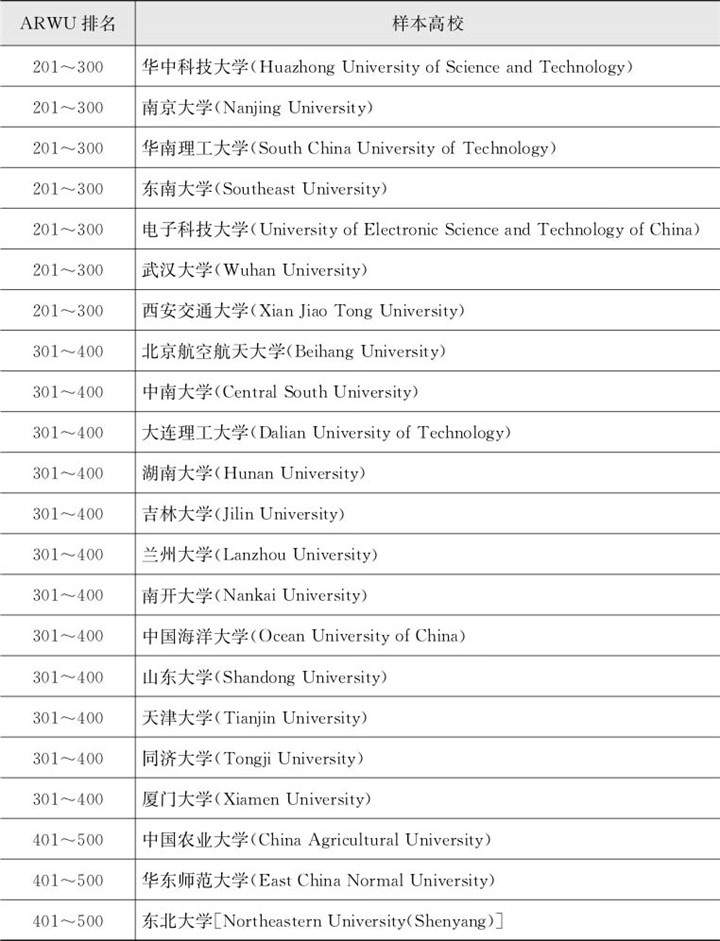 | ARWU 排名 | 样本高校 |
|---|---|
| 201～300 | 华中科技大学(Huazhong University of Science and Technology) |
| 201～300 | 南京大学(Nanjing University) |
| 201～300 | 华南理工大学(South China University of Technology) |
| 201～300 | 东南大学(Southeast University) |
| 201～300 | 电子科技大学(University of Electronic Science and Technology of China) |
| 201～300 | 武汉大学(Wuhan University) |
| 201～300 | 西安交通大学(Xian Jiao Tong University) |
| 301～400 | 北京航空航天大学(Beihang University) |
| 301～400 | 中南大学(Central South University) |
| 301～400 | 大连理工大学(Dalian University of Technology) |
| 301～400 | 湖南大学(Hunan University) |
| 301～400 | 吉林大学(Jilin University) |
| 301～400 | 兰州大学(Lanzhou University) |
| 301～400 | 南开大学(Nankai University) |
| 301～400 | 中国海洋大学(Ocean University of China) |
| 301～400 | 山东大学(Shandong University) |
| 301～400 | 天津大学(Tianjin University) |
| 301～400 | 同济大学(Tongji University) |
| 301～400 | 厦门大学(Xiamen University) |
| 401～500 | 中国农业大学(China Agricultural University) |
| 401～500 | 华东师范大学(East China Normal University) |
| 401～500 | 东北大学[Northeastern University(Shenyang)] |